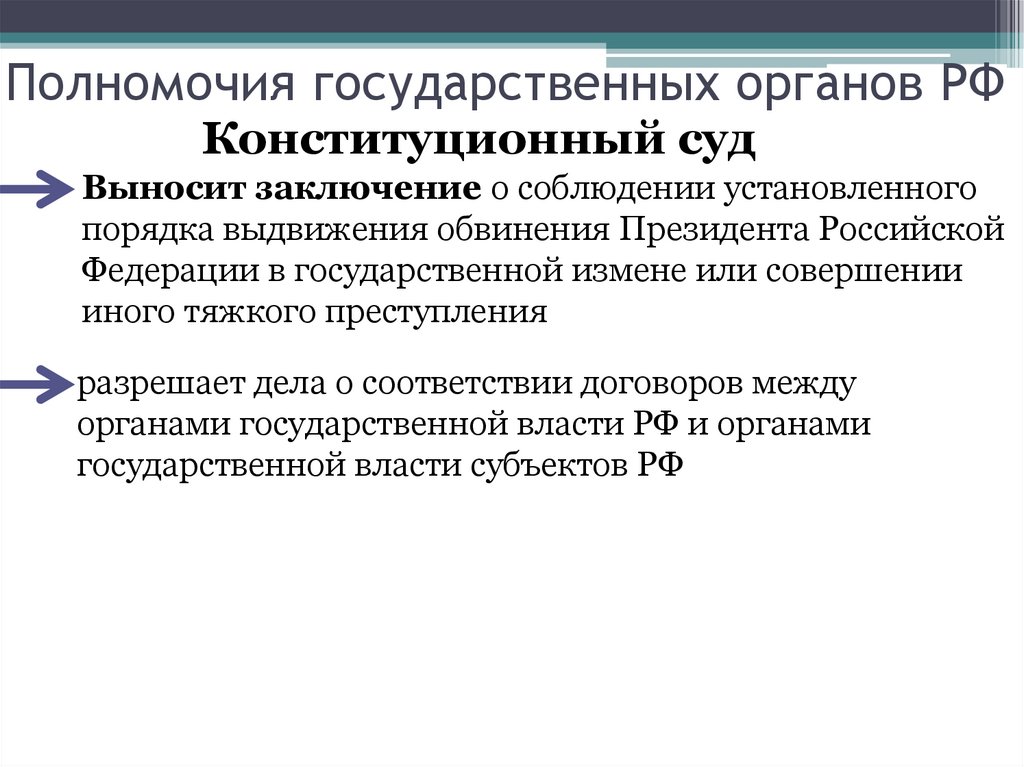 Полномочия государственных органов РФ

Конституционный суд

Выносит заключение о соблюдении установленного порядка выдвижения обвинения Президента Российской Федерации в государственной измене или совершении иного тяжкого преступления

разрешает дела о соответствии договоров между органами государственной власти РФ и органами государственной власти субъектов РФ